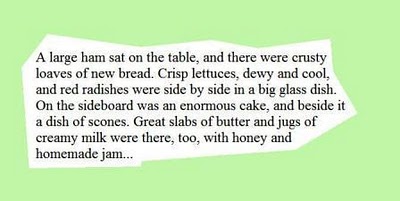 A large ham sat on the table, and there were crusty loaves of new bread. Crisp lettuces, dewy and cool, and red radishes were side by side in a big glass dish. On the sideboard was an enormous cake, and beside it a dish of scones. Great slabs of butter and jugs of creamy milk were there, too, with honey and homemade jam...